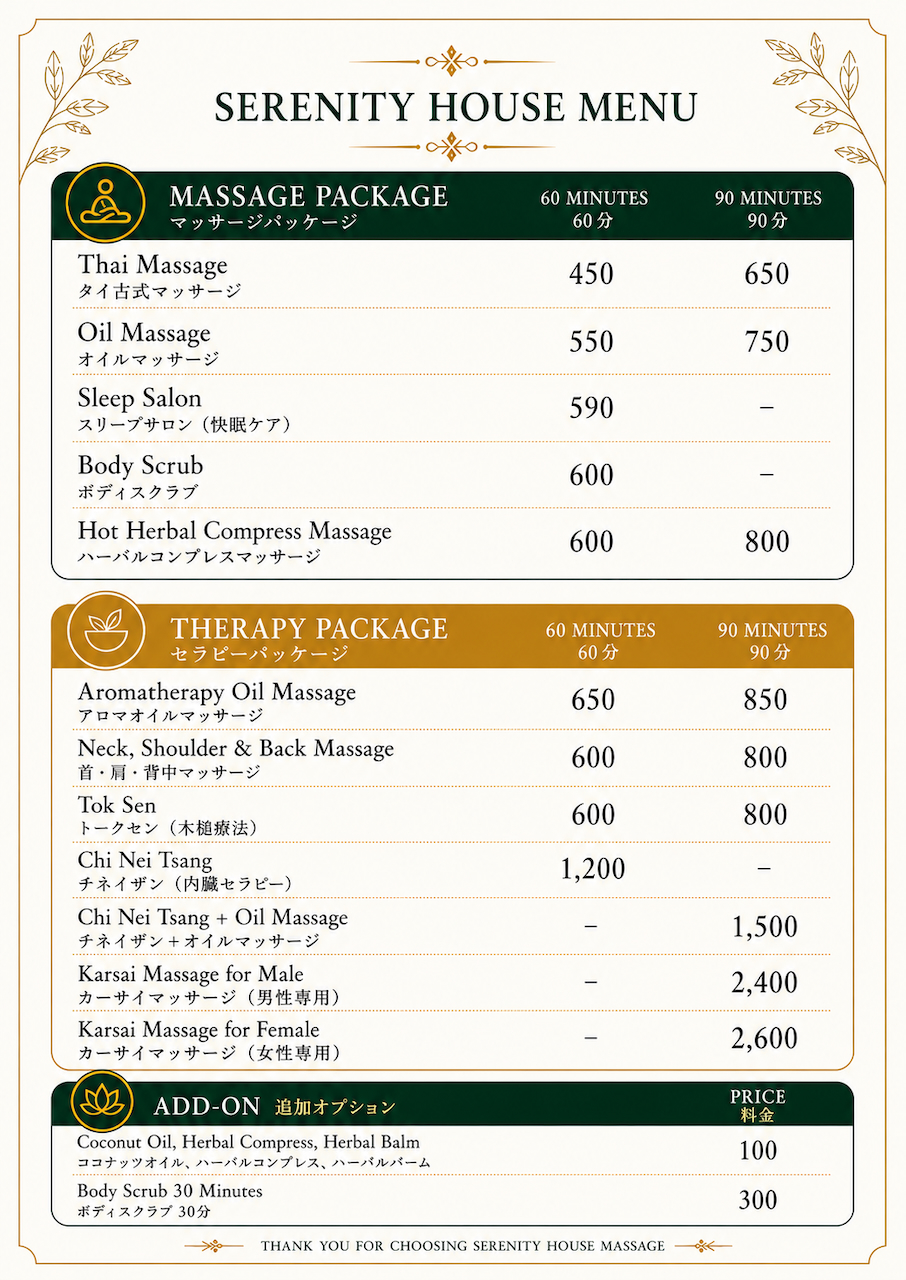 SERENITY HOUSE MENU

| MASSAGE PACKAGE マッサージパッケージ | 60 MINUTES 60分 | 90 MINUTES 90分 |
|---|---|---|
| Thai Massage タイ古式マッサージ | 450 | 650 |
| Oil Massage オイルマッサージ | 550 | 750 |
| Sleep Salon スリープサロン（快眠ケア） | 590 | – |
| Body Scrub ボディスクラブ | 600 | – |
| Hot Herbal Compress Massage ハーバルコンプレスマッサージ | 600 | 800 |

| THERAPY PACKAGE セラピーパッケージ | 60 MINUTES 60分 | 90 MINUTES 90分 |
|---|---|---|
| Aromatherapy Oil Massage アロマオイルマッサージ | 650 | 850 |
| Neck, Shoulder & Back Massage 首・肩・背中マッサージ | 600 | 800 |
| Tok Sen トークセン（木槌療法） | 600 | 800 |
| Chi Nei Tsang チネイザン（内臓セラピー） | 1,200 | – |
| Chi Nei Tsang + Oil Massage チネイザン＋オイルマッサージ | – | 1,500 |
| Karsai Massage for Male カーサイマッサージ（男性専用） | – | 2,400 |
| Karsai Massage for Female カーサイマッサージ（女性専用） | – | 2,600 |

| ADD-ON 追加オプション | PRICE 料金 |
|---|---|
| Coconut Oil, Herbal Compress, Herbal Balm ココナッツオイル、ハーバルコンプレス、ハーバルバーム | 100 |
| Body Scrub 30 Minutes ボディスクラブ 30分 | 300 |

THANK YOU FOR CHOOSING SERENITY HOUSE MASSAGE